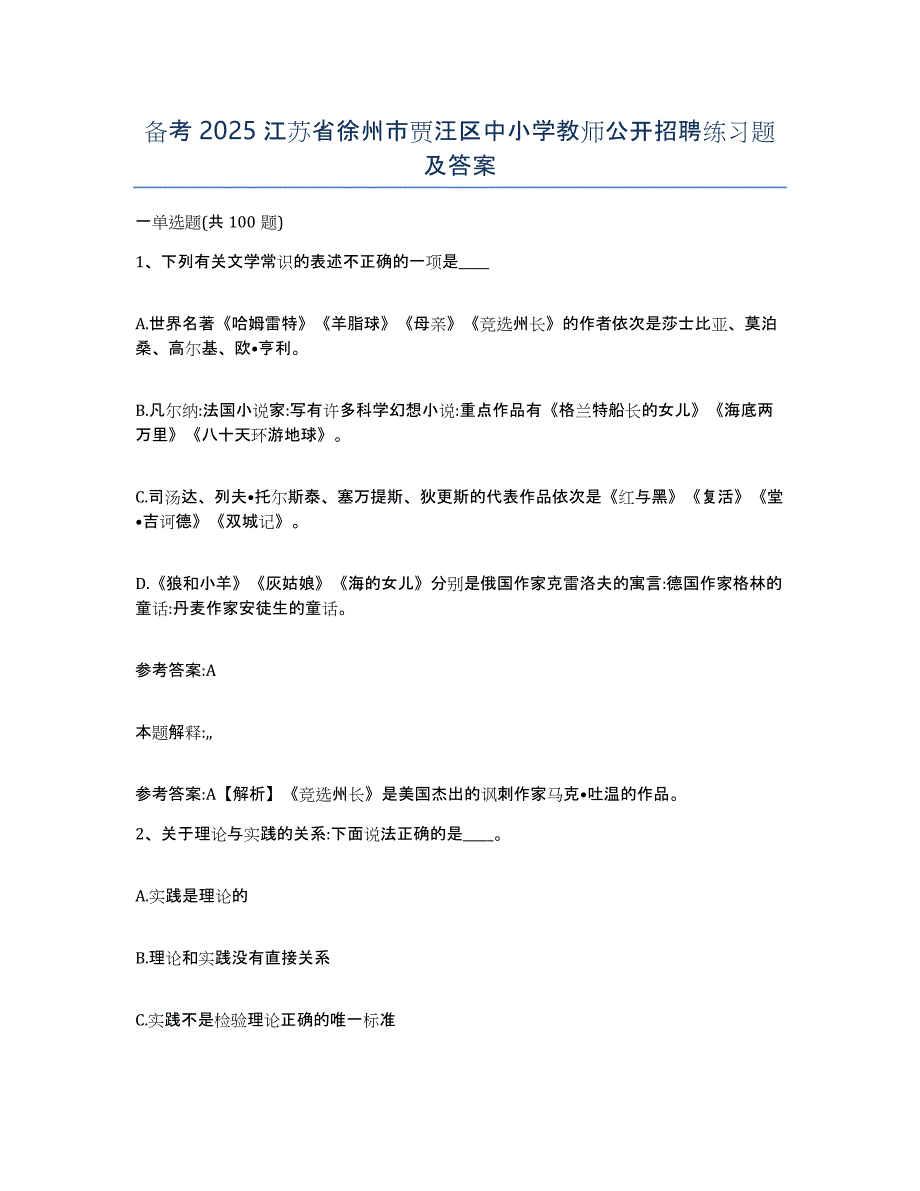 备考 2025 江苏省徐州市贾汪区中小学教师公开招聘练习题及答案

一单选题(共 100 题)

1、下列有关文学常识的表述不正确的一项是____

A.世界名著《哈姆雷特》《羊脂球》《母亲》《竞选州长》的作者依次是莎士比亚、莫泊桑、高尔基、欧•亨利。

B.凡尔纳:法国小说家:写有许多科学幻想小说:重点作品有《格兰特船长的女儿》《海底两万里》《八十天环游地球》。

C.司汤达、列夫•托尔斯泰、塞万提斯、狄更斯的代表作品依次是《红与黑》《复活》《堂•吉诃德》《双城记》。

D.《狼和小羊》《灰姑娘》《海的女儿》分别是俄国作家克雷洛夫的寓言:德国作家格林的童话:丹麦作家安徒生的童话。

参考答案:A

本题解释:,,

参考答案:A【解析】《竞选州长》是美国杰出的讽刺作家马克•吐温的作品。

2、关于理论与实践的关系:下面说法正确的是____。

A.实践是理论的

B.理论和实践没有直接关系

C.实践不是检验理论正确的唯一标准